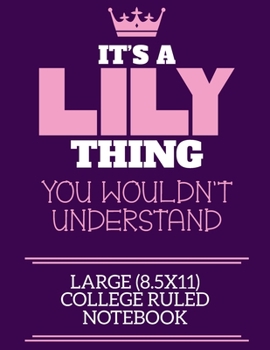 IT'S A
LILY
THING
YOU WOULDN'T UNDERSTAND

LARGE (8.5X11) COLLEGE RULED NOTEBOOK